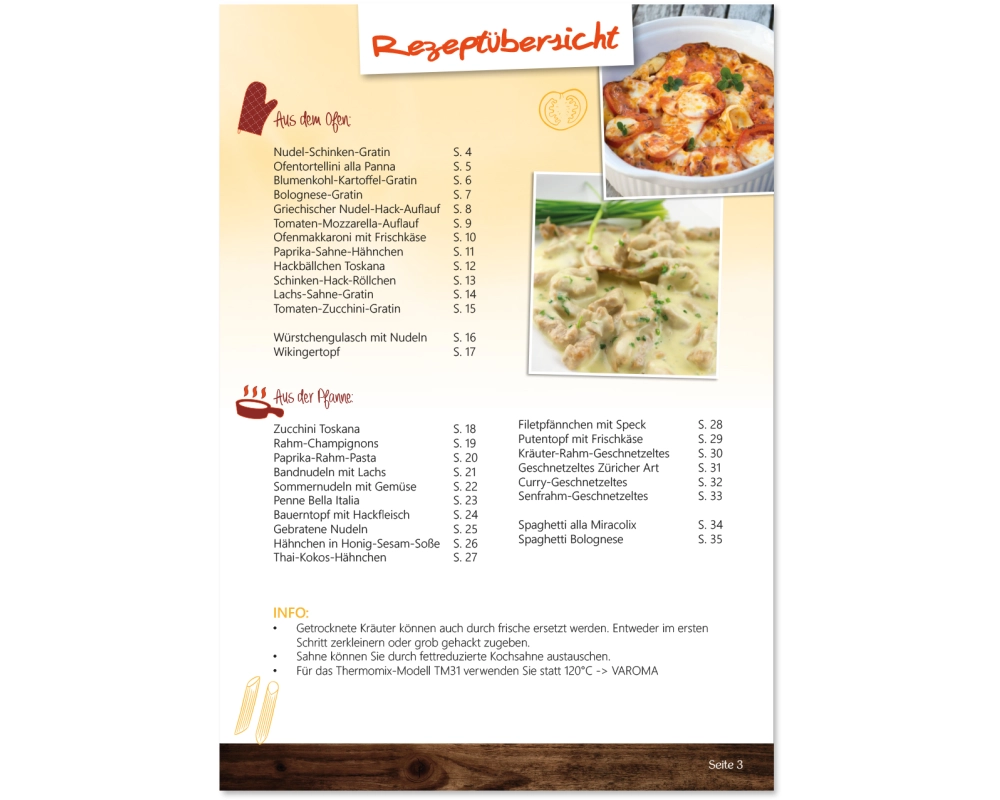 Rezeptübersicht

Aus dem Ofen:

Nudel-Schinken-Gratin S. 4
Ofentortellini alla Panna S. 5
Blumenkohl-Kartoffel-Gratin S. 6
Bolognese-Gratin S. 7
Griechischer Nudel-Hack-Auflauf S. 8
Tomaten-Mozzarella-Auflauf S. 9
Ofenmakkaroni mit Frischkäse S. 10
Paprika-Sahne-Hähnchen S. 11
Hackbällchen Toskana S. 12
Schinken-Hack-Röllchen S. 13
Lachs-Sahne-Gratin S. 14
Tomaten-Zucchini-Gratin S. 15

Würstchengulasch mit Nudeln S. 16
Wikingertopf S. 17

Aus der Pfanne:

Zucchini Toskana S. 18
Rahm-Champignons S. 19
Paprika-Rahm-Pasta S. 20
Bandnudeln mit Lachs S. 21
Sommernudeln mit Gemüse S. 22
Penne Bella Italia S. 23
Bauerntopf mit Hackfleisch S. 24
Gebratene Nudeln S. 25
Hähnchen in Honig-Sesam-Soße S. 26
Thai-Kokos-Hähnchen S. 27

Filetpfännchen mit Speck S. 28
Putentopf mit Frischkäse S. 29
Kräuter-Rahm-Geschnetzeltes S. 30
Geschnetzeltes Züricher Art S. 31
Curry-Geschnetzeltes S. 32
Senfrahm-Geschnetzeltes S. 33

Spaghetti alla Miracolix S. 34
Spaghetti Bolognese S. 35

INFO:
• Getrocknete Kräuter können auch durch frische ersetzt werden. Entweder im ersten Schritt zerkleinern oder grob gehackt zugeben.
• Sahne können Sie durch fettreduzierte Kochsahne austauschen.
• Für das Thermomix-Modell TM31 verwenden Sie statt 120°C -> VAROMA

Seite 3